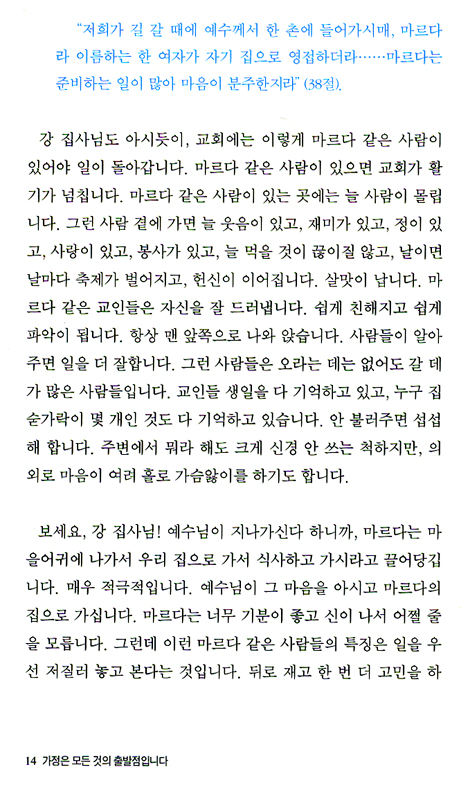 "저희가 길 갈 때에 예수께서 한 촌에 들어가시매, 마르다라 이름하는 한 여자가 자기 집으로 영접하더라……마르다는 준비하는 일이 많아 마음이 분주한지라" (38절).

강 집사님도 아시듯이, 교회에는 이렇게 마르다 같은 사람이 있어야 일이 돌아갑니다. 마르다 같은 사람이 있으면 교회가 활기가 넘칩니다. 마르다 같은 사람이 있는 곳에는 늘 사람이 몰립니다. 그런 사람 곁에 가면 늘 웃음이 있고, 재미가 있고, 정이 있고, 사랑이 있고, 봉사가 있고, 늘 먹을 것이 끊이질 않고, 날이면 날마다 축제가 벌어지고, 헌신이 이어집니다. 살맛이 납니다. 마르다 같은 교인들은 자신을 잘 드러냅니다. 쉽게 친해지고 쉽게 파악이 됩니다. 항상 맨 앞쪽으로 나와 앉습니다. 사람들이 알아주면 일을 더 잘합니다. 그런 사람들은 오라는 데는 없어도 갈 데가 많은 사람들입니다. 교인들 생일을 다 기억하고 있고, 누구 집 숟가락이 몇 개인 것도 다 기억하고 있습니다. 안 불러주면 섭섭해 합니다. 주변에서 뭐라 해도 크게 신경 안 쓰는 척하지만, 의외로 마음이 여려 홀로 가슴앓이를 하기도 합니다.

보세요, 강 집사님! 예수님이 지나가신다 하니까, 마르다는 마을어귀에 나가서 우리 집으로 가서 식사하고 가시라고 끌어당깁니다. 매우 적극적입니다. 예수님이 그 마음을 아시고 마르다의 집으로 가십니다. 마르다는 너무 기분이 좋고 신이 나서 어쩔 줄을 모릅니다. 그런데 이런 마르다 같은 사람들의 특징은 일을 우선 저질러 놓고 본다는 것입니다. 뒤로 재고 한 번 더 고민을 하

14 가정은 모든 것의 출발점입니다